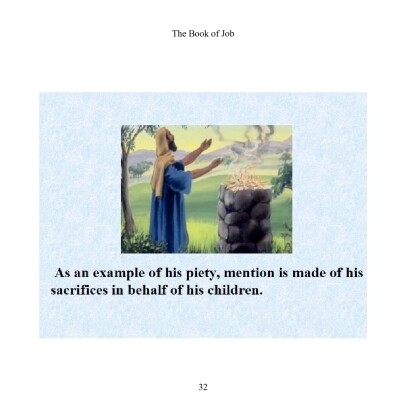 The Book of Job

As an example of his piety, mention is made of his sacrifices in behalf of his children.

32